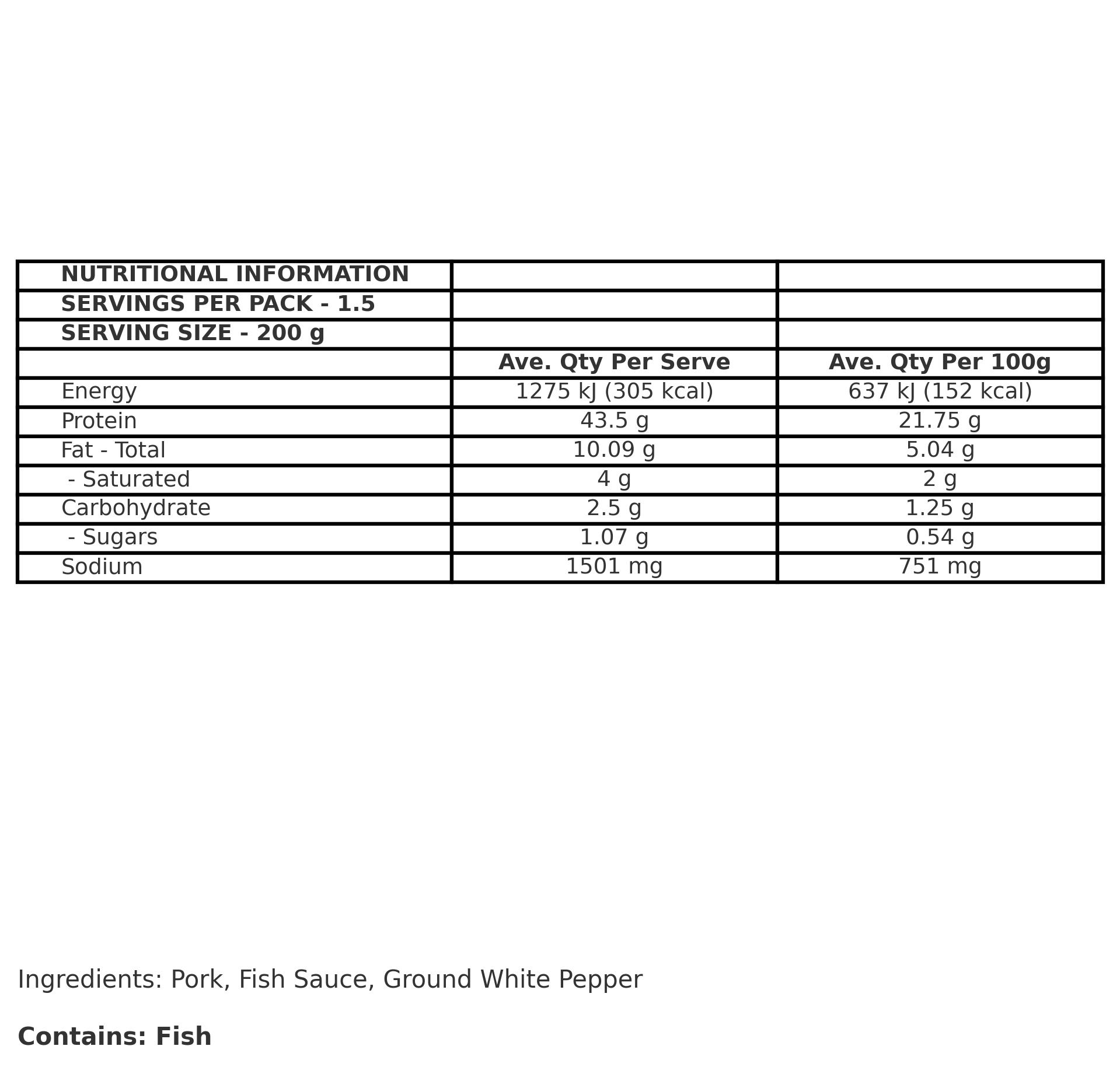 | NUTRITIONAL INFORMATION | | |
|---|---|---|
| SERVINGS PER PACK - 1.5 | | |
| SERVING SIZE - 200 g | | |
| | Ave. Qty Per Serve | Ave. Qty Per 100g |
| Energy | 1275 kJ (305 kcal) | 637 kJ (152 kcal) |
| Protein | 43.5 g | 21.75 g |
| Fat - Total | 10.09 g | 5.04 g |
| - Saturated | 4 g | 2 g |
| Carbohydrate | 2.5 g | 1.25 g |
| - Sugars | 1.07 g | 0.54 g |
| Sodium | 1501 mg | 751 mg |

Ingredients: Pork, Fish Sauce, Ground White Pepper

Contains: Fish